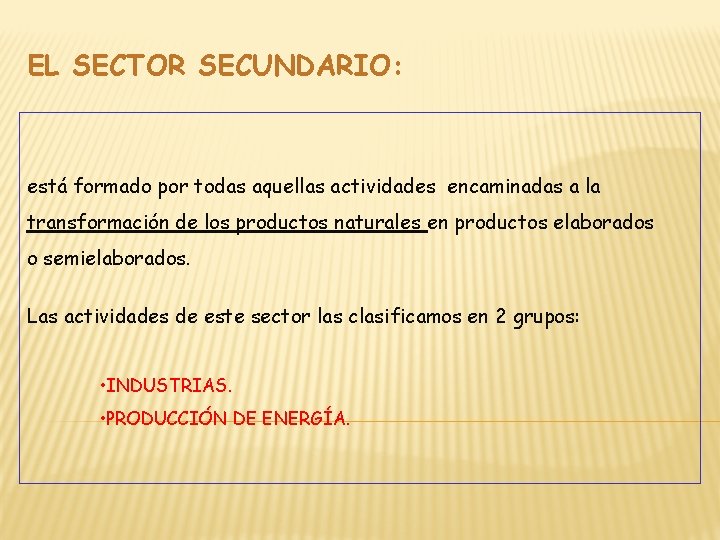 EL SECTOR SECUNDARIO:

está formado por todas aquellas actividades encaminadas a la transformación de los productos naturales en productos elaborados o semielaborados.

Las actividades de este sector las clasificamos en 2 grupos:

• INDUSTRIAS.
• PRODUCCIÓN DE ENERGÍA.